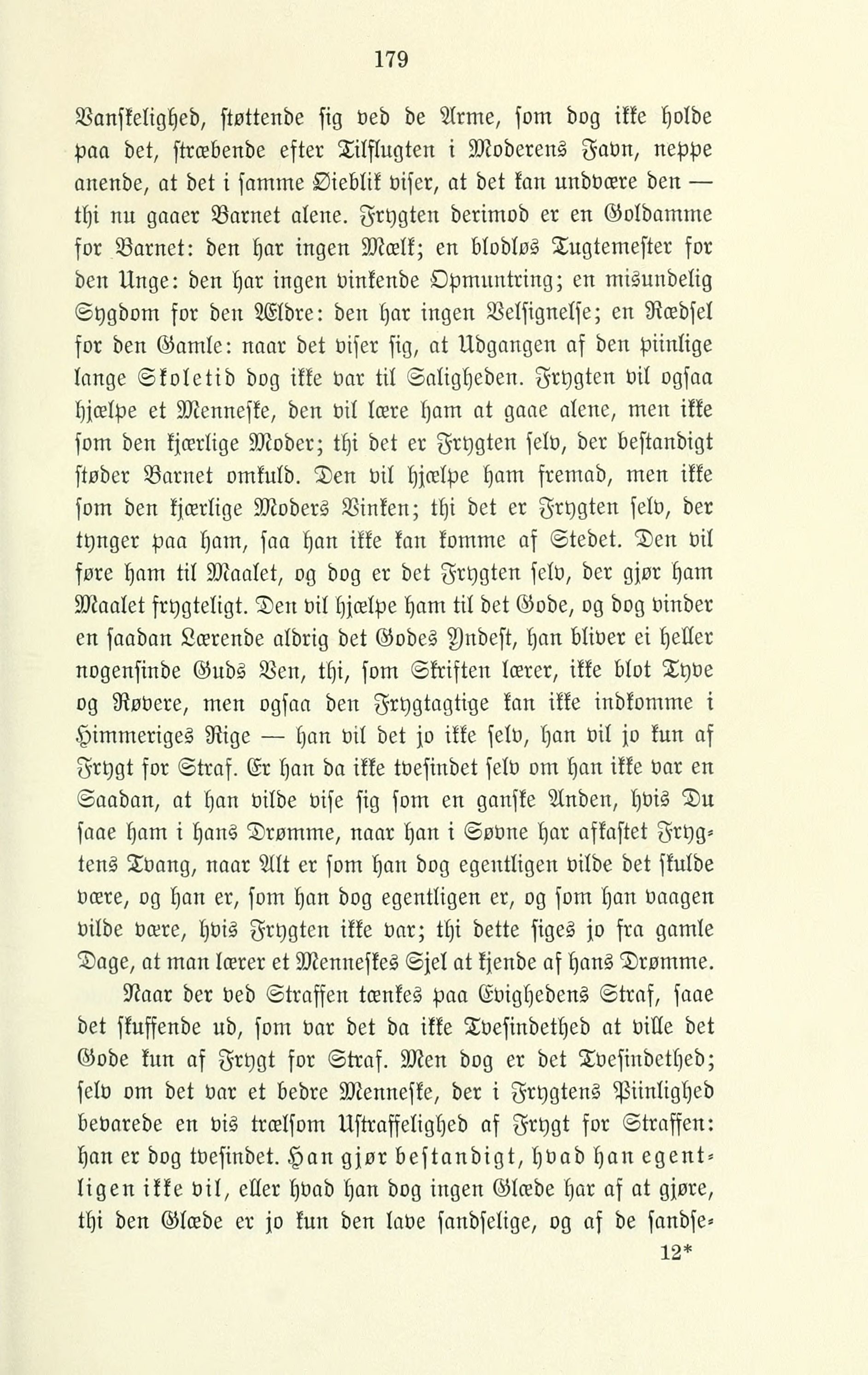 179

Vanskelighed, støttende sig ved de Arme, som dog ikke holde paa det, stræbende efter Tilflugten i Moderens Favn, neppe anende, at det i samme Øieblik viser, at det kan undvære den — thi nu gaaer Barnet alene. Frygten derimod er en Goldamme for Barnet: den har ingen Mælk; en blodløs Tugtemester for den Unge: den har ingen vinkende Opmuntring; en misundelig Sygdom for den Ældre: den har ingen Velsignelse; en Rædsel for den Gamle: naar det viser sig, at Udgangen af den piinlige lange Skoletid dog ikke var til Saligheden. Frygten vil ogsaa hjælpe et Menneske, den vil lære ham at gaae alene, men ikke som den kjærlige Moder; thi det er Frygten selv, der bestandigt støder Barnet omkuld. Den vil hjælpe ham fremad, men ikke som den kjærlige Moders Vinken; thi det er Frygten selv, der tynger paa ham, saa han ikke kan komme af Stedet. Den vil føre ham til Maalet, og dog er det Frygten selv, der gjør ham Maalet frygteligt. Den vil hjælpe ham til det Gode, og dog vinder en saadan Lærende aldrig det Godes Yndest, han bliver ei heller nogensinde Guds Ven, thi, som Skriften lærer, ikke blot Tyve og Røvere, men ogsaa den Frygtagtige kan ikke indkomme i Himmeriges Rige — han vil det jo ikke selv, han vil jo kun af Frygt for Straf. Er han da ikke tvesindet selv om han ikke var en Saadan, at han vilde vise sig som en ganske Anden, hvis Du saae ham i hans Drømme, naar han i Søvne har afkastet Frygtens Tvang, naar Alt er som han dog egentligen vilde det skulde være, og han er, som han dog egentligen er, og som han vaagen vilde være, hvis Frygten ikke var; thi dette siges jo fra gamle Dage, at man lærer et Menneskes Sjel at kjende af hans Drømme.

Naar der ved Straffen tænkes paa Evighedens Straf, saae det skuffende ud, som var det da ikke Tvesindethed at ville det Gode kun af Frygt for Straf. Men dog er det Tvesindethed; selv om det var et bedre Menneske, der i Frygtens Piinlighed bevarede en vis trælsom Ustraffelighed af Frygt for Straffen: han er dog tvesindet. Han gjør bestandigt, hvad han egentligen ikke vil, eller hvad han dog ingen Glæde har af at gjøre, thi den Glæde er jo kun den lave sandselige, og af de sandse-

12*